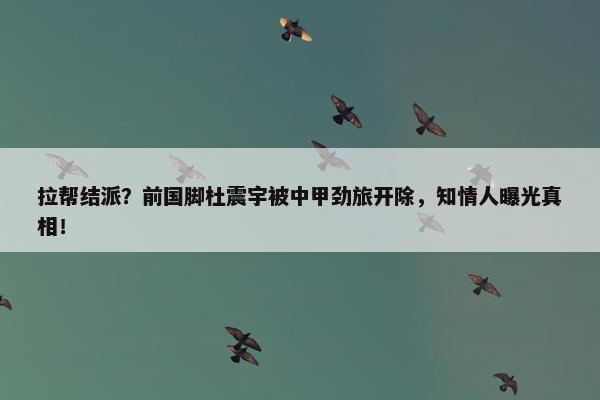 拉帮结派？前国脚杜震宇被中甲劲旅开除，知情人曝光真相！